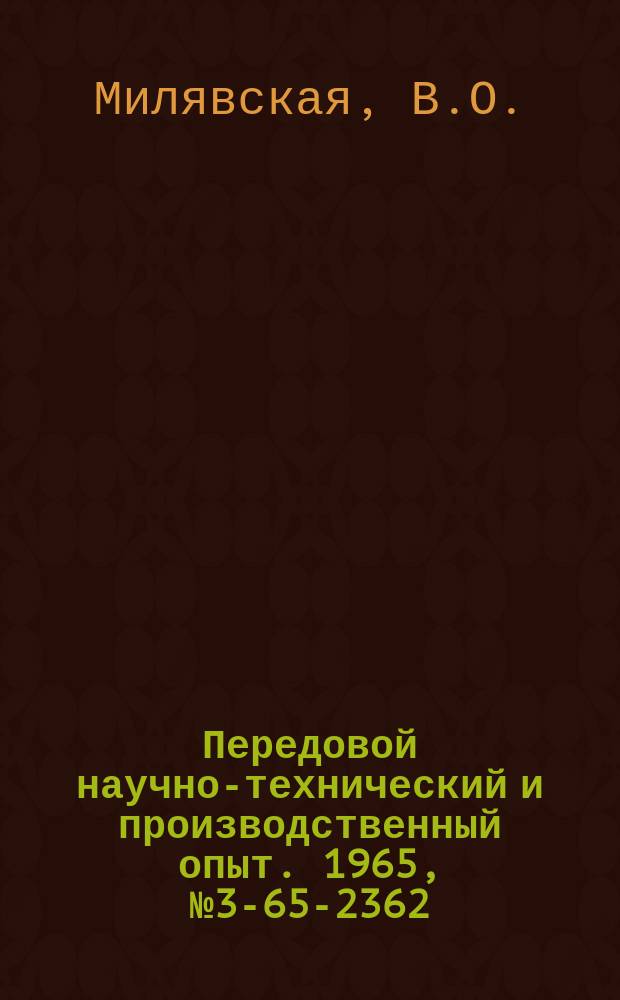 Милявская, В.О.

Передовой научно-технический и производственный опыт. 1965, №3-65-2362